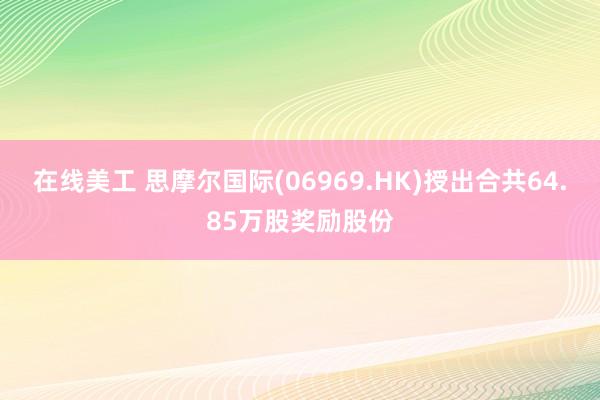 在线美工 思摩尔国际(06969.HK)授出合共64.85万股奖励股份